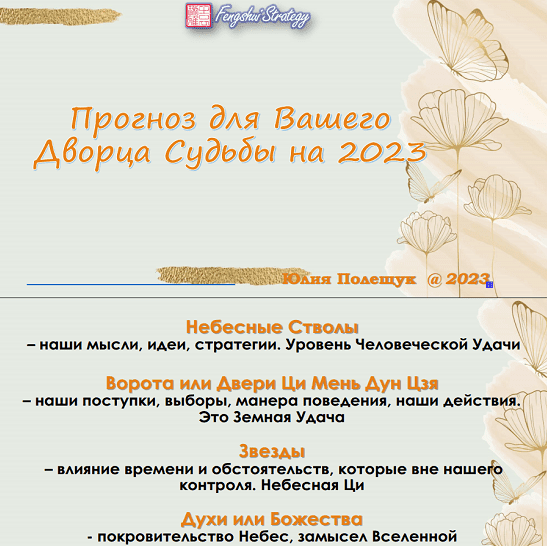 Fengshui Strategy

Прогноз для Вашего Дворца Судьбы на 2023

Юлия Полещук @ 2023

Небесные Стволы
– наши мысли, идеи, стратегии. Уровень Человеческой Удачи

Ворота или Двери Ци Мень Дун Цзя
– наши поступки, выборы, манера поведения, наши действия. Это Земная Удача

Звезды
– влияние времени и обстоятельств, которые вне нашего контроля. Небесная Ци

Духи или Божества
- покровительство Небес, замысел Вселенной